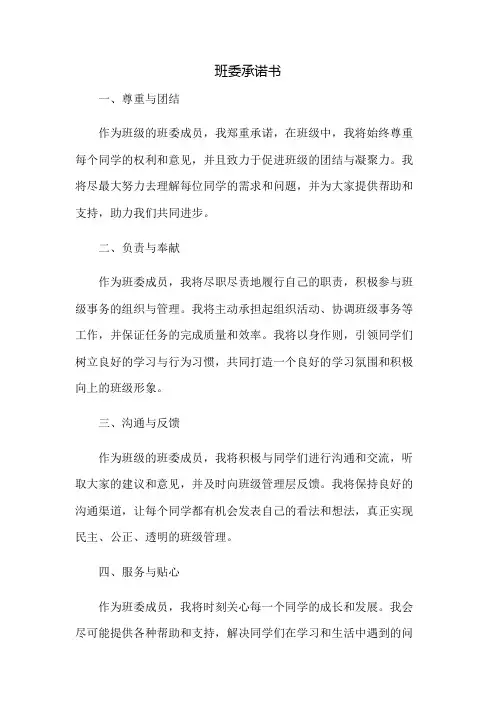 班委承诺书

一、尊重与团结

作为班级的班委成员，我郑重承诺，在班级中，我将始终尊重每个同学的权利和意见，并且致力于促进班级的团结与凝聚力。我将尽最大努力去理解每位同学的需求和问题，并为大家提供帮助和支持，助力我们共同进步。

二、负责与奉献

作为班委成员，我将尽职尽责地履行自己的职责，积极参与班级事务的组织与管理。我将主动承担起组织活动、协调班级事务等工作，并保证任务的完成质量和效率。我将以身作则，引领同学们树立良好的学习与行为习惯，共同打造一个良好的学习氛围和积极向上的班级形象。

三、沟通与反馈

作为班级的班委成员，我将积极与同学们进行沟通和交流，听取大家的建议和意见，并及时向班级管理层反馈。我将保持良好的沟通渠道，让每个同学都有机会发表自己的看法和想法，真正实现民主、公正、透明的班级管理。

四、服务与贴心

作为班委成员，我将时刻关心每一个同学的成长和发展。我会尽可能提供各种帮助和支持，解决同学们在学习和生活中遇到的问